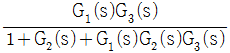 $\frac{G_1(s)G_3(s)}{1+G_2(s)+G_1(s)G_2(s)G_3(s)}$